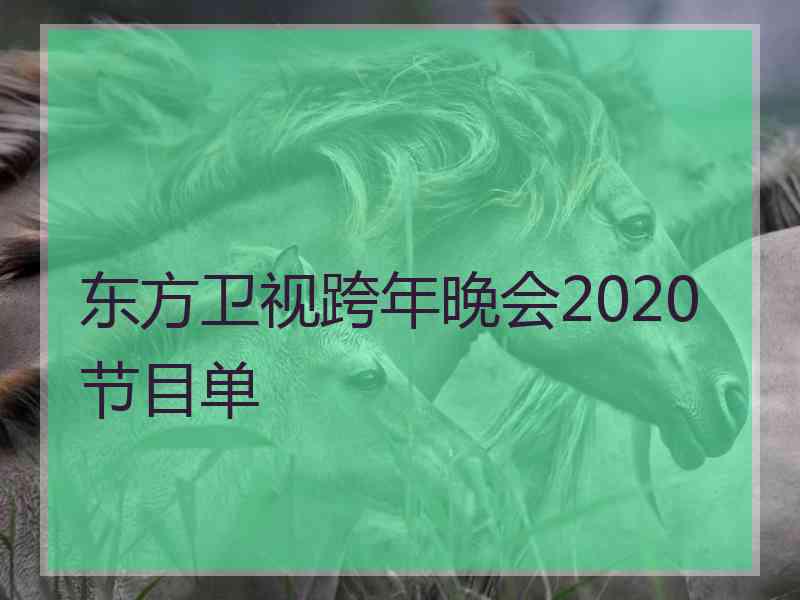 东方卫视跨年晚会2020节目单